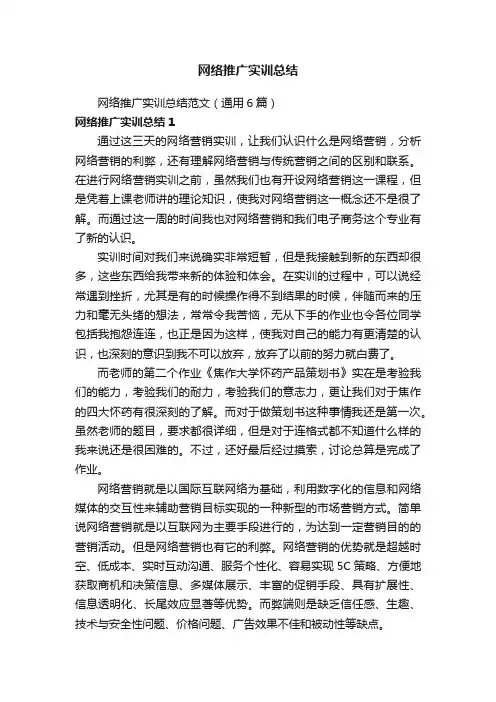 网络推广实训总结

网络推广实训总结范文（通用6篇）

网络推广实训总结1

通过这三天的网络营销实训，让我们认识什么是网络营销，分析网络营销的利弊，还有理解网络营销与传统营销之间的区别和联系。在进行网络营销实训之前，虽然我们也有开设网络营销这一课程，但是凭着上课老师讲的理论知识，使我对网络营销这一概念还不是很了解。而通过这一周的时间我也对网络营销和我们电子商务这个专业有了新的认识。

实训时间对我们来说确实非常短暂，但是我接触到新的东西却很多，这些东西给我带来新的体验和体会。在实训的过程中，可以说经常遇到挫折，尤其是有的时候操作得不到结果的时候，伴随而来的压力和毫无头绪的想法，常常令我苦恼，无从下手的作业也令各位同学包括我抱怨连连，也正是因为这样，使我对自己的能力有更清楚的认识，也深刻的意识到我不可以放弃，放弃了以前的努力就白费了。

而老师的第二个作业《焦作大学怀药产品策划书》实在是考验我们的能力，考验我们的耐力，考验我们的意志力，更让我们对于焦作的四大怀药有很深刻的了解。而对于做策划书这种事情我还是第一次。虽然老师的题目，要求都很详细，但是对于连格式都不知道什么样的我来说还是很困难的。不过，还好最后经过摸索，讨论总算是完成了作业。

网络营销就是以国际互联网络为基础，利用数字化的信息和网络媒体的交互性来辅助营销目标实现的一种新型的市场营销方式。简单说网络营销就是以互联网为主要手段进行的，为达到一定营销目的的营销活动。但是网络营销也有它的利弊。网络营销的优势就是超越时空、低成本、实时互动沟通、服务个性化、容易实现5C策略、方便地获取商机和决策信息、多媒体展示、丰富的促销手段、具有扩展性、信息透明化、长尾效应显著等优势。而弊端则是缺乏信任感、生趣、技术与安全性问题、价格问题、广告效果不佳和被动性等缺点。